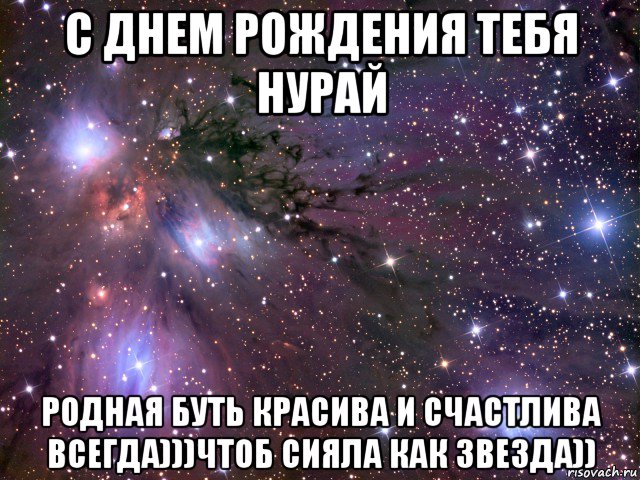 С ДНЕМ РОЖДЕНИЯ ТЕБЯ НУРАЙ

РОДНАЯ БУТЬ КРАСИВА И СЧАСТЛИВА ВСЕГДА)))ЧТОБ СИЯЛА КАК ЗВЕЗДА))

risovach.ru